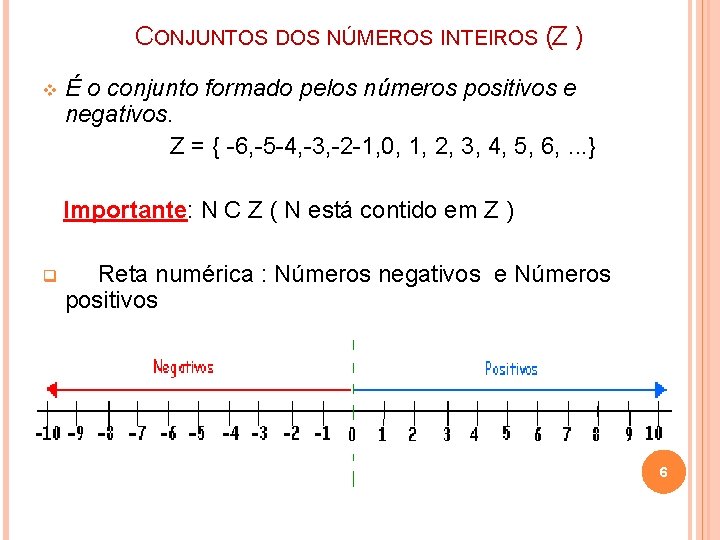 CONJUNTOS DOS NÚMEROS INTEIROS (Z )

É o conjunto formado pelos números positivos e negativos.

Z = { -6,-5-4,-3,-2-1,0, 1, 2, 3, 4, 5, 6, ...}

Importante: N C Z ( N está contido em Z )

Reta numérica : Números negativos e Números positivos

Negativos

Positivos

-10 -9 -8 -7 -6 -5 -4 -3 -2 -1 0 1 2 3 4 5 6 7 8 9 10

6